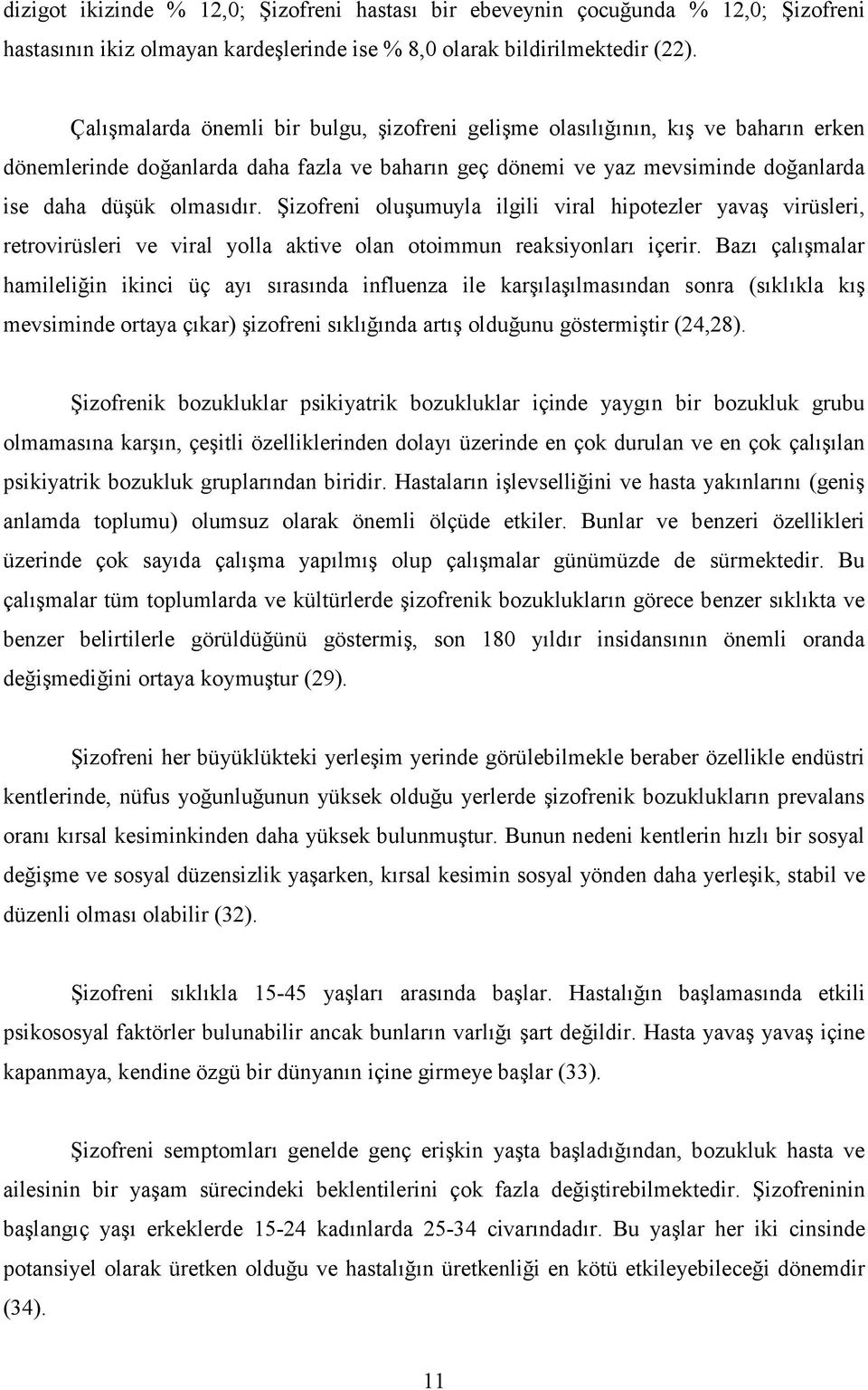 dizigot ikizinde % 12,0; Şizofreni hastası bir ebeveynin çocuğunda % 12,0; Şizofreni hastasının ikiz olmayan kardeşlerinde ise % 8,0 olarak bildirilmektedir (22).

Çalışmalarda önemli bir bulgu, şizofreni gelişme olasılığının, kış ve baharın erken dönemlerinde doğanlarda daha fazla ve baharın geç dönemi ve yaz mevsiminde doğanlarda ise daha düşük olmasıdır. Şizofreni oluşumuyla ilgili viral hipotezler yavaş virüsleri, retrovirüsleri ve viral yolla aktive olan otoimmun reaksiyonları içerir. Bazı çalışmalar hamileliğin ikinci üç ayı sırasında influenza ile karşılaşılmasından sonra (sıklıkla kış mevsiminde ortaya çıkar) şizofreni sıklığında artış olduğunu göstermiştir (24,28).

Şizofrenik bozukluklar psikiyatrik bozukluklar içinde yaygın bir bozukluk grubu olmamasına karşın, çeşitli özelliklerinden dolayı üzerinde en çok durulan ve en çok çalışılan psikiyatrik bozukluk gruplarından biridir. Hastaların işlevselliğini ve hasta yakınlarını (geniş anlamda toplumu) olumsuz olarak önemli ölçüde etkiler. Bunlar ve benzeri özellikleri üzerinde çok sayıda çalışma yapılmış olup çalışmalar günümüzde de sürmektedir. Bu çalışmalar tüm toplumlarda ve kültürlerde şizofrenik bozuklukların görece benzer sıklıkta ve benzer belirtilerle görüldüğünü göstermiş, son 180 yıldır insidansının önemli oranda değişmediğini ortaya koymuştur (29).

Şizofreni her büyüklükteki yerleşim yerinde görülebilmekle beraber özellikle endüstri kentlerinde, nüfus yoğunluğunun yüksek olduğu yerlerde şizofrenik bozuklukların prevalans oranı kırsal kesiminkinden daha yüksek bulunmuştur. Bunun nedeni kentlerin hızlı bir sosyal değişme ve sosyal düzensizlik yaşarken, kırsal kesimin sosyal yönden daha yerleşik, stabil ve düzenli olması olabilir (32).

Şizofreni sıklıkla 15-45 yaşları arasında başlar. Hastalığın başlamasında etkili psikososyal faktörler bulunabilir ancak bunların varlığı şart değildir. Hasta yavaş yavaş içine kapanmaya, kendine özgü bir dünyanın içine girmeye başlar (33).

Şizofreni semptomları genelde genç erişkin yaşta başladığından, bozukluk hasta ve ailesinin bir yaşam sürecindeki beklentilerini çok fazla değiştirebilmektedir. Şizofreninin başlangıç yaşı erkeklerde 15-24 kadınlarda 25-34 civarındadır. Bu yaşlar her iki cinsinde potansiyel olarak üretken olduğu ve hastalığın üretkenliği en kötü etkileyebileceği dönemdir (34).

11